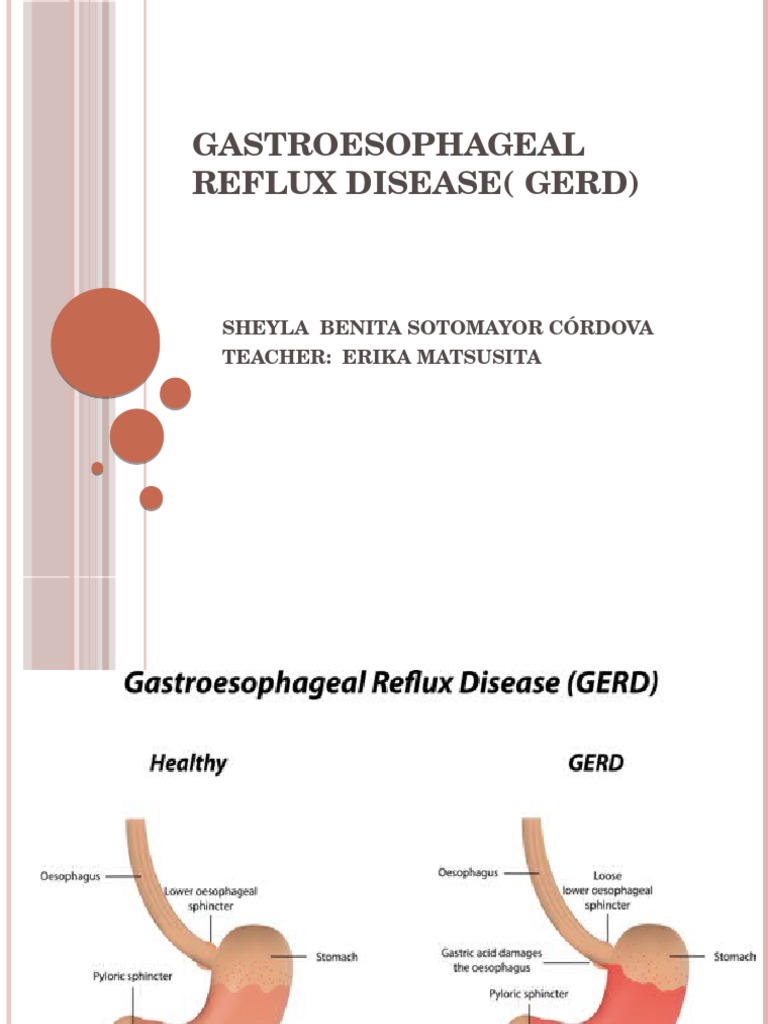 GASTROESOPHAGEAL REFLUX DISEASE( GERD)

SHEYLA BENITA SOTOMAYOR CÓRDOVA
TEACHER: ERIKA MATSUSITA

Gastroesophageal Reflux Disease (GERD)

Healthy

Oesophagus
Lower oesophageal sphincter
Stomach
Pyloric sphincter

GERD

Oesophagus
Loose lower oesophageal sphincter
Gastric acid damages the oesophagus
Stomach
Pyloric sphincter